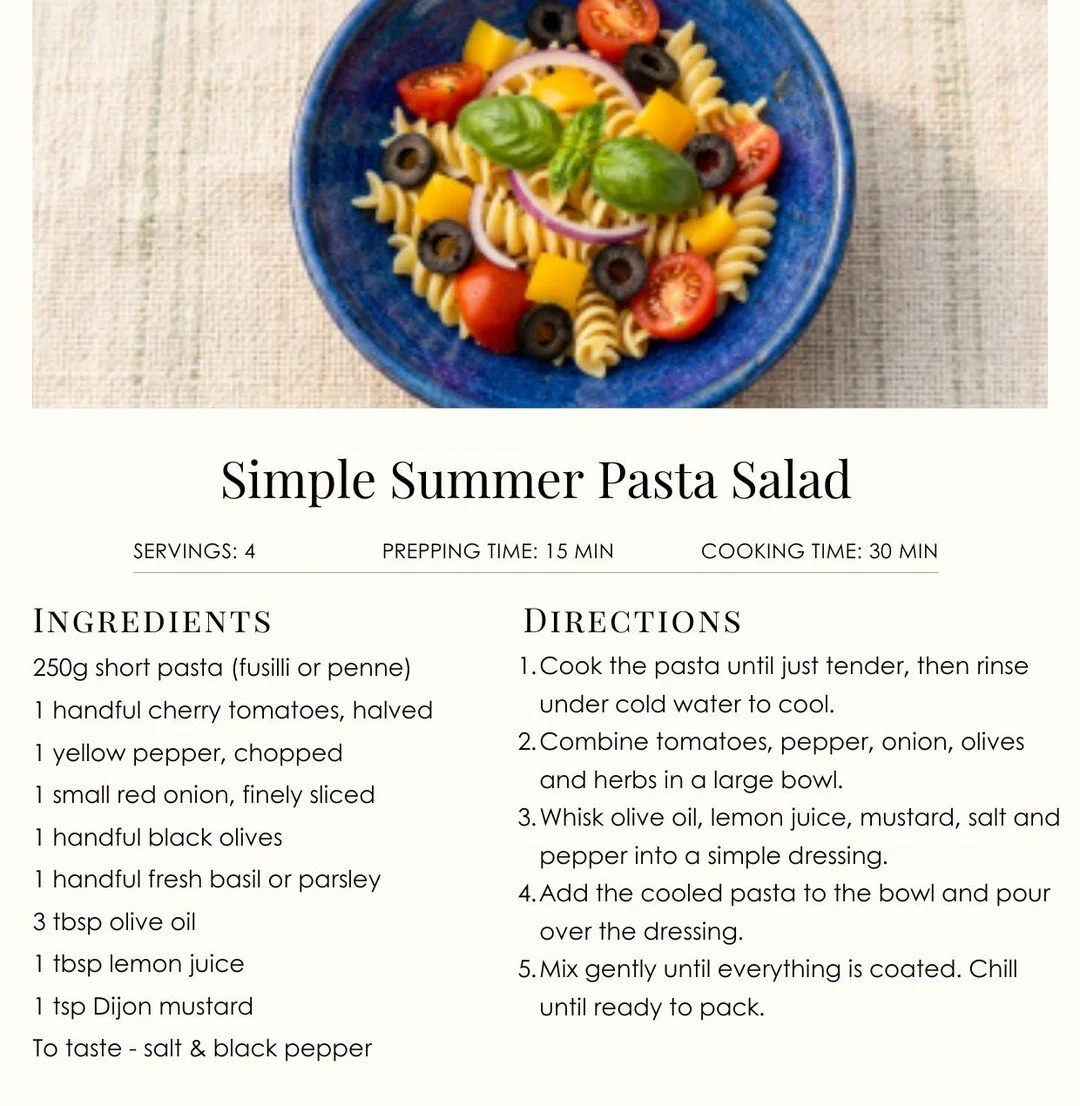 Simple Summer Pasta Salad

SERVINGS: 4

PREPPING TIME: 15 MIN

COOKING TIME: 30 MIN

INGREDIENTS

250g short pasta (fusilli or penne)
1 handful cherry tomatoes, halved
1 yellow pepper, chopped
1 small red onion, finely sliced
1 handful black olives
1 handful fresh basil or parsley
3 tbsp olive oil
1 tbsp lemon juice
1 tsp Dijon mustard
To taste - salt & black pepper

DIRECTIONS

1. Cook the pasta until just tender, then rinse under cold water to cool.
2. Combine tomatoes, pepper, onion, olives and herbs in a large bowl.
3. Whisk olive oil, lemon juice, mustard, salt and pepper into a simple dressing.
4. Add the cooled pasta to the bowl and pour over the dressing.
5. Mix gently until everything is coated. Chill until ready to pack.